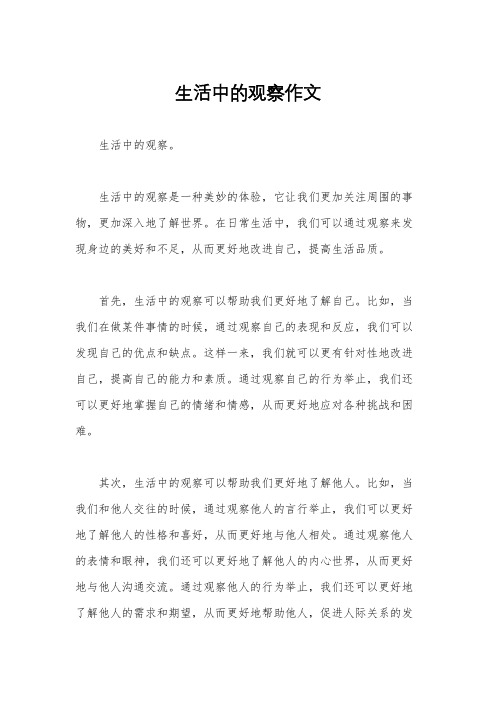 生活中的观察作文

生活中的观察。

生活中的观察是一种美妙的体验，它让我们更加关注周围的事物，更加深入地了解世界。在日常生活中，我们可以通过观察来发现身边的美好和不足，从而更好地改进自己，提高生活品质。

首先，生活中的观察可以帮助我们更好地了解自己。比如，当我们在做某件事情的时候，通过观察自己的表现和反应，我们可以发现自己的优点和缺点。这样一来，我们就可以更有针对性地改进自己，提高自己的能力和素质。通过观察自己的行为举止，我们还可以更好地掌握自己的情绪和情感，从而更好地应对各种挑战和困难。

其次，生活中的观察可以帮助我们更好地了解他人。比如，当我们和他人交往的时候，通过观察他人的言行举止，我们可以更好地了解他人的性格和喜好，从而更好地与他人相处。通过观察他人的表情和眼神，我们还可以更好地了解他人的内心世界，从而更好地与他人沟通交流。通过观察他人的行为举止，我们还可以更好地了解他人的需求和期望，从而更好地帮助他人，促进人际关系的发